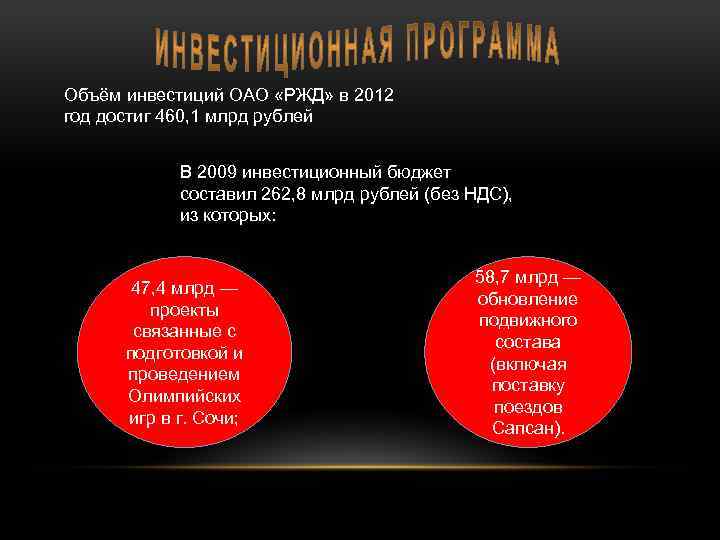 ИНВЕСТИЦИОННАЯ ПРОГРАММА

Объём инвестиций ОАО «РЖД» в 2012 год достиг 460,1 млрд рублей

В 2009 инвестиционный бюджет составил 262,8 млрд рублей (без НДС), из которых:

47,4 млрд — проекты связанные с подготовкой и проведением Олимпийских игр в г. Сочи;

58,7 млрд — обновление подвижного состава (включая поставку поездов Сапсан).